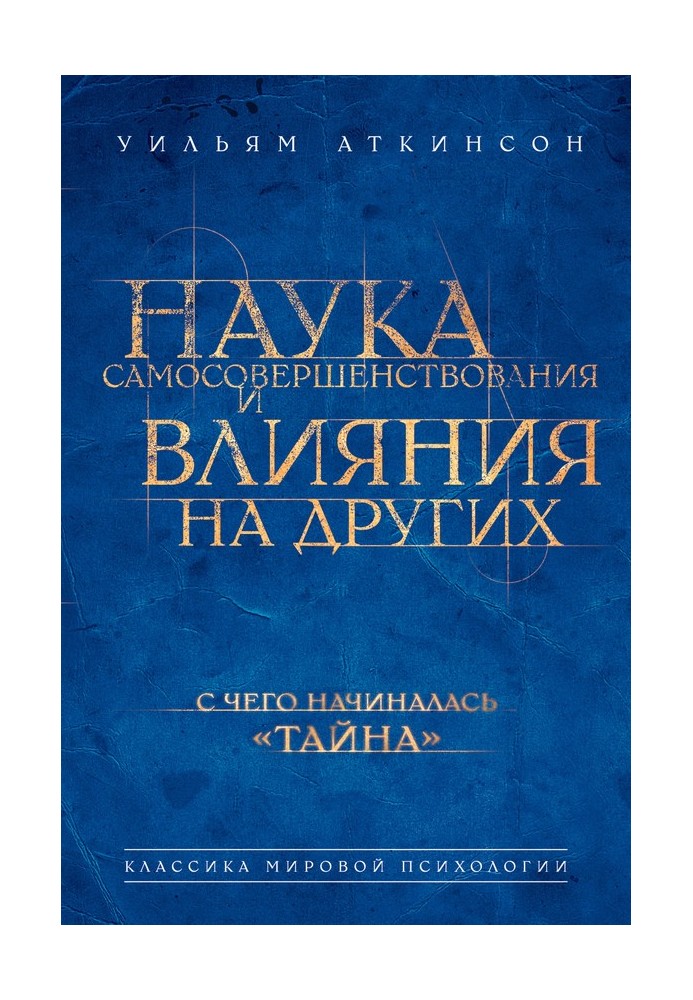 УИЛЬЯМ АТКИНСОН

НАУКА
САМОСОВЕРШЕНСТВОВАНИЯ
И
ВЛИЯНИЯ
НА ДРУГИХ

С ЧЕГО НАЧИНАЛАСЬ
«ТАЙНА»

КЛАССИКА МИРОВОЙ ПСИХОЛОГИИ